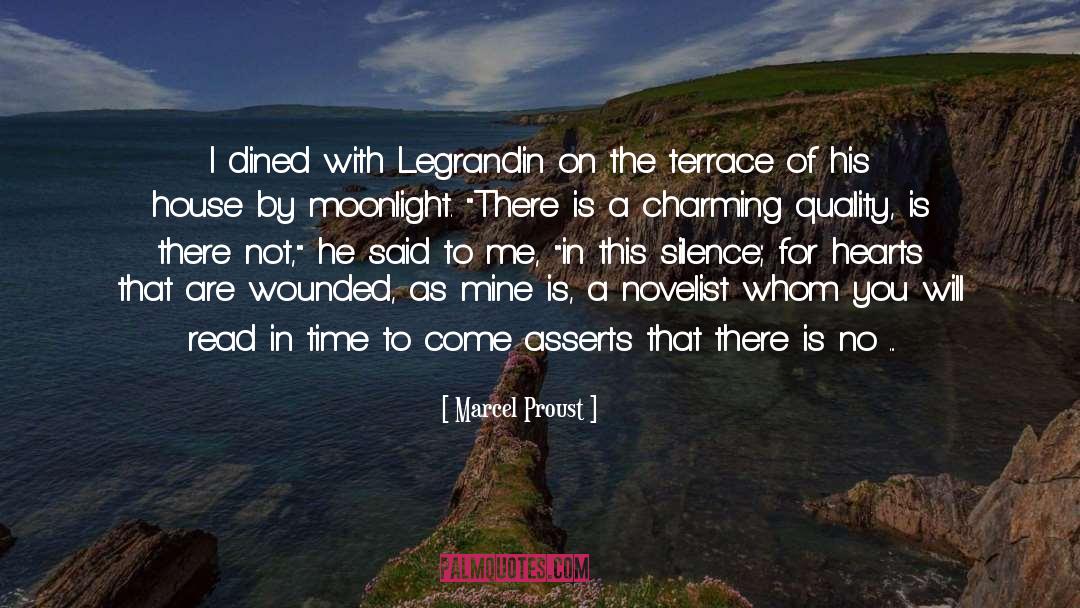 I dined with Legrandin on the terrace of his house by moonlight. "There is a charming quality, is there not," he said to me, "in this silence; for hearts that are wounded, as mine is, a novelist whom you will read in time to come asserts that there is no ...

[ Marcel Proust ]

PALMQUOTES.COM